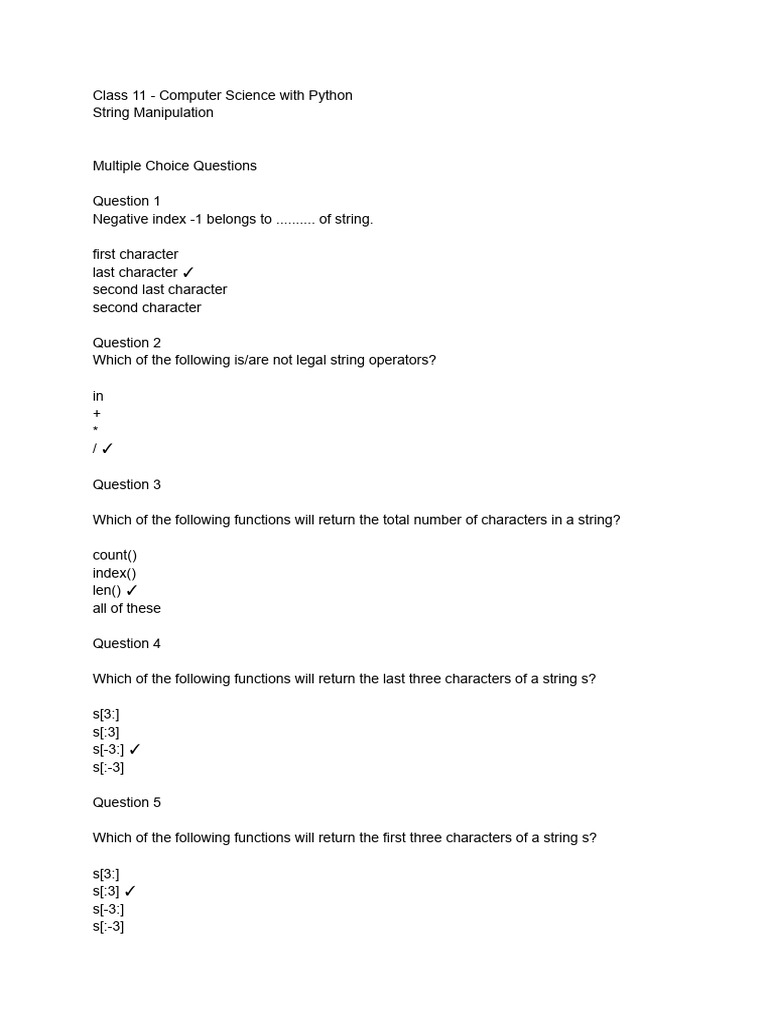 Class 11 - Computer Science with Python
String Manipulation

Multiple Choice Questions

Question 1
Negative index -1 belongs to .......... of string.

first character
last character ✓
second last character
second character

Question 2
Which of the following is/are not legal string operators?

in
+
*
/ ✓

Question 3

Which of the following functions will return the total number of characters in a string?

count()
index()
len() ✓
all of these

Question 4

Which of the following functions will return the last three characters of a string s?

s[3:]
s[:3]
s[-3:] ✓
s[:-3]

Question 5

Which of the following functions will return the first three characters of a string s?

s[3:]
s[:3] ✓
s[-3:]
s[:-3]